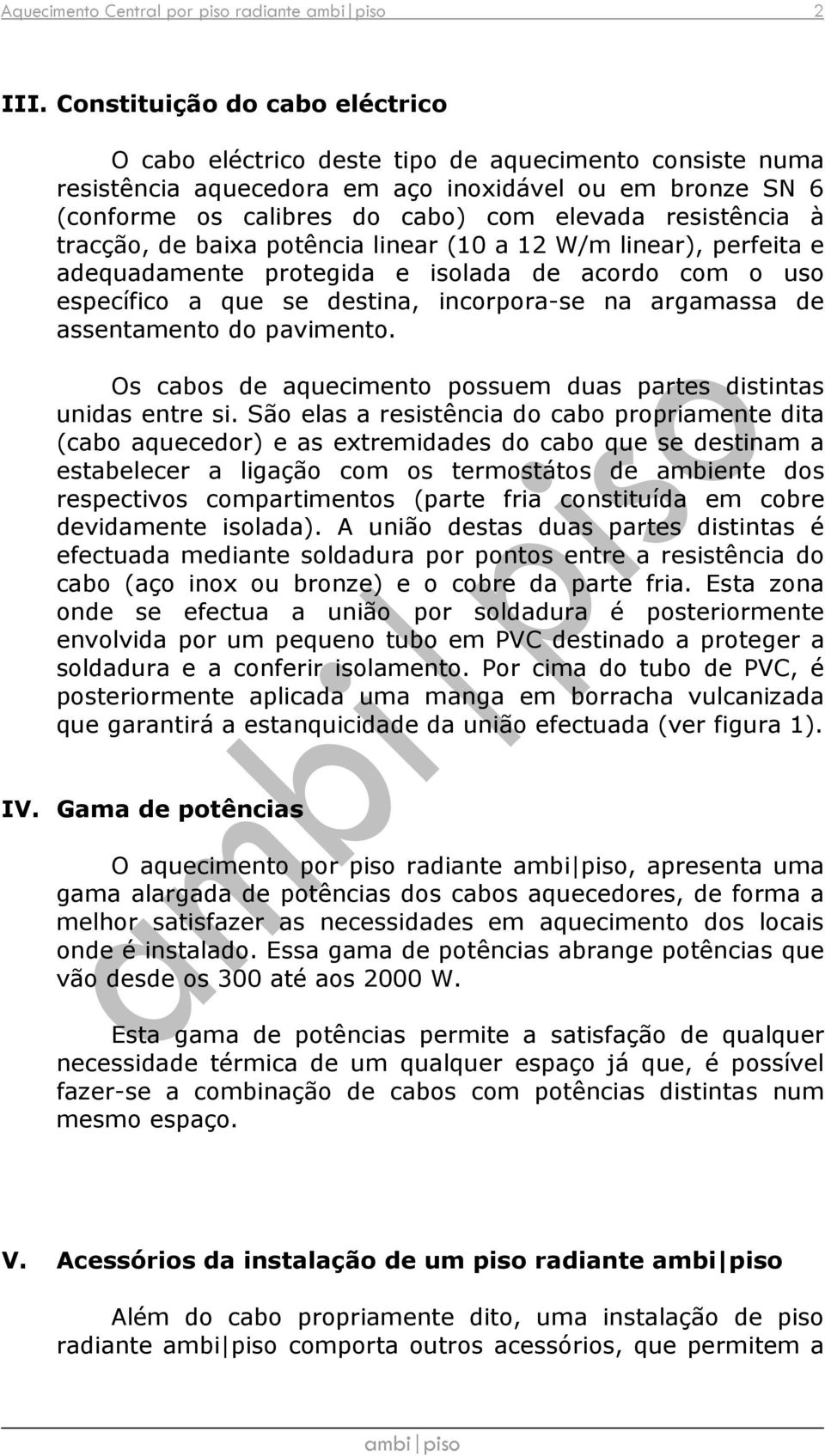 Aquecimento Central por piso radiante ambi|piso 2

III. Constituição do cabo eléctrico

O cabo eléctrico deste tipo de aquecimento consiste numa resistência aquecedora em aço inoxidável ou em bronze SN 6 (conforme os calibres do cabo) com elevada resistência à tracção, de baixa potência linear (10 a 12 W/m linear), perfeita e adequadamente protegida e isolada de acordo com o uso específico a que se destina, incorpora-se na argamassa de assentamento do pavimento.

Os cabos de aquecimento possuem duas partes distintas unidas entre si. São elas a resistência do cabo propriamente dita (cabo aquecedor) e as extremidades do cabo que se destinam a estabelecer a ligação com os termostátos de ambiente dos respectivos compartimentos (parte fria constituída em cobre devidamente isolada). A união destas duas partes distintas é efectuada mediante soldadura por pontos entre a resistência do cabo (aço inox ou bronze) e o cobre da parte fria. Esta zona onde se efectua a união por soldadura é posteriormente envolvida por um pequeno tubo em PVC destinado a proteger a soldadura e a conferir isolamento. Por cima do tubo de PVC, é posteriormente aplicada uma manga em borracha vulcanizada que garantirá a estanquicidade da união efectuada (ver figura 1).

IV. Gama de potências

O aquecimento por piso radiante ambi|piso, apresenta uma gama alargada de potências dos cabos aquecedores, de forma a melhor satisfazer as necessidades em aquecimento dos locais onde é instalado. Essa gama de potências abrange potências que vão desde os 300 até aos 2000 W.

Esta gama de potências permite a satisfação de qualquer necessidade térmica de um qualquer espaço já que, é possível fazer-se a combinação de cabos com potências distintas num mesmo espaço.

V. Acessórios da instalação de um piso radiante ambi|piso

Além do cabo propriamente dito, uma instalação de piso radiante ambi|piso comporta outros acessórios, que permitem a

ambi|piso

ambi|piso